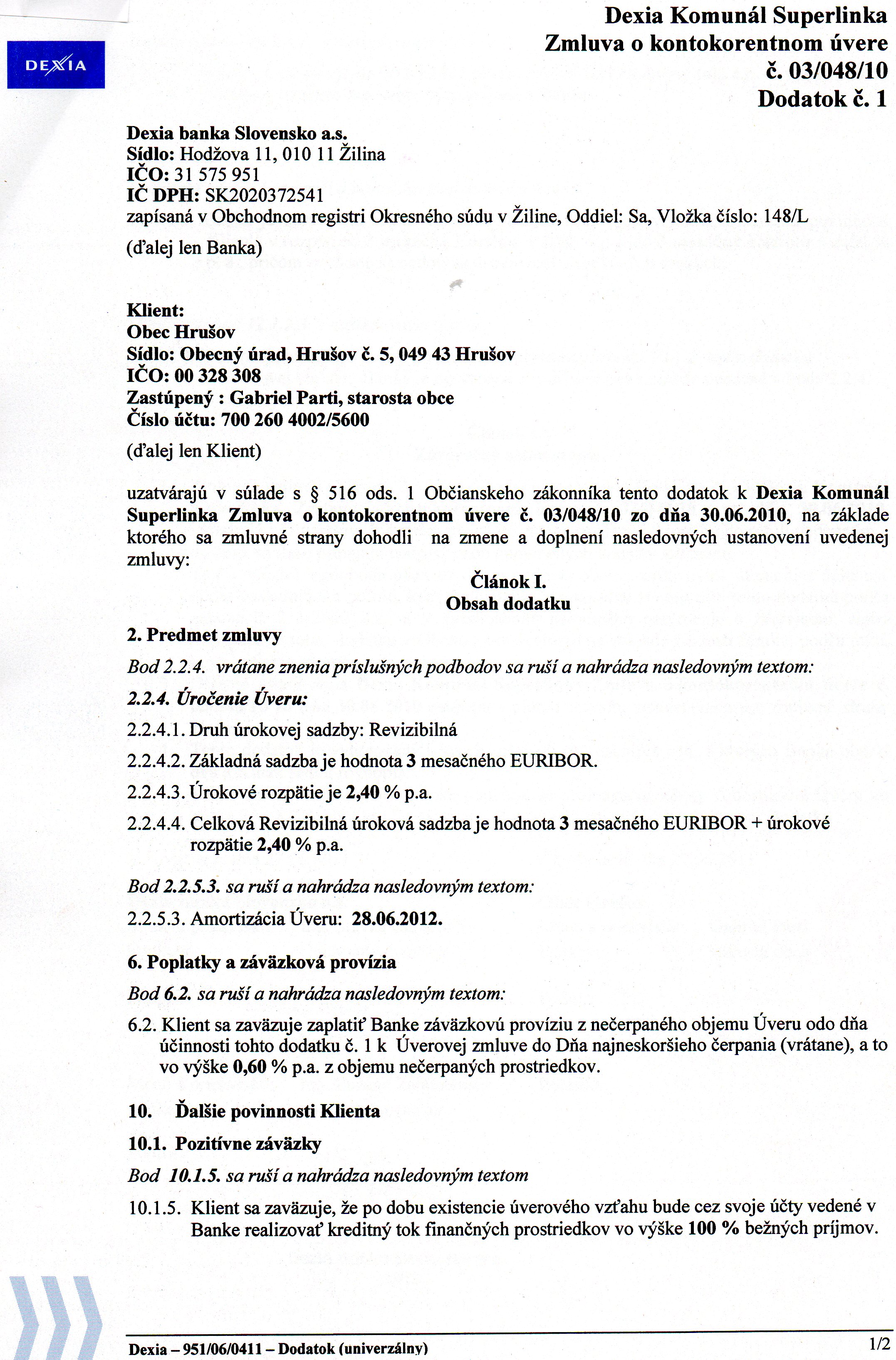 DEXIA

Dexia Komunál Superlinka
Zmluva o kontokorentnom úvere
č. 03/048/10
Dodatok č. 1

Dexia banka Slovensko a.s.
Sídlo: Hodžova 11, 010 11 Žilina
IČO: 31 575 951
IČ DPH: SK2020372541
zapísaná v Obchodnom registri Okresného súdu v Žiline, Oddiel: Sa, Vložka číslo: 148/L

(ďalej len Banka)

Klient:
Obec Hrušov
Sídlo: Obecný úrad, Hrušov č. 5, 049 43 Hrušov
IČO: 00 328 308
Zastúpený : Gabriel Parti, starosta obce
Číslo účtu: 700 260 4002/5600

(ďalej len Klient)

uzatvárajú v súlade s § 516 ods. 1 Občianskeho zákonníka tento dodatok k Dexia Komunál Superlinka Zmluva o kontokorentnom úvere č. 03/048/10 zo dňa 30.06.2010, na základe ktorého sa zmluvné strany dohodli na zmene a doplnení nasledovných ustanovení uvedenej zmluvy:

Článok I.
Obsah dodatku

2. Predmet zmluvy

Bod 2.2.4. vrátane znenia príslušných podbodov sa ruší a nahrádza nasledovným textom:

2.2.4. Úročenie Úveru:

2.2.4.1. Druh úrokovej sadzby: Revizibilná

2.2.4.2. Základná sadzba je hodnota 3 mesačného EURIBOR.

2.2.4.3. Úrokové rozpätie je 2,40 % p.a.

2.2.4.4. Celková Revizibilná úroková sadzba je hodnota 3 mesačného EURIBOR + úrokové rozpätie 2,40 % p.a.

Bod 2.2.5.3. sa ruší a nahrádza nasledovným textom:

2.2.5.3. Amortizácia Úveru: 28.06.2012.

6. Poplatky a záväzková provízia

Bod 6.2. sa ruší a nahrádza nasledovným textom:

6.2. Klient sa zaväzuje zaplatiť Banke záväzkovú províziu z nečerpaného objemu Úveru odo dňa účinnosti tohto dodatku č. 1 k Úverovej zmluve do Dňa najneskoršieho čerpania (vrátane), a to vo výške 0,60 % p.a. z objemu nečerpaných prostriedkov.

10. Ďalšie povinnosti Klienta

10.1. Pozitívne záväzky

Bod 10.1.5. sa ruší a nahrádza nasledovným textom

10.1.5. Klient sa zaväzuje, že po dobu existencie úverového vzťahu bude cez svoje účty vedené v Banke realizovať kreditný tok finančných prostriedkov vo výške 100 % bežných príjmov.

Dexia – 951/06/0411 – Dodatok (univerzálny)
1/2